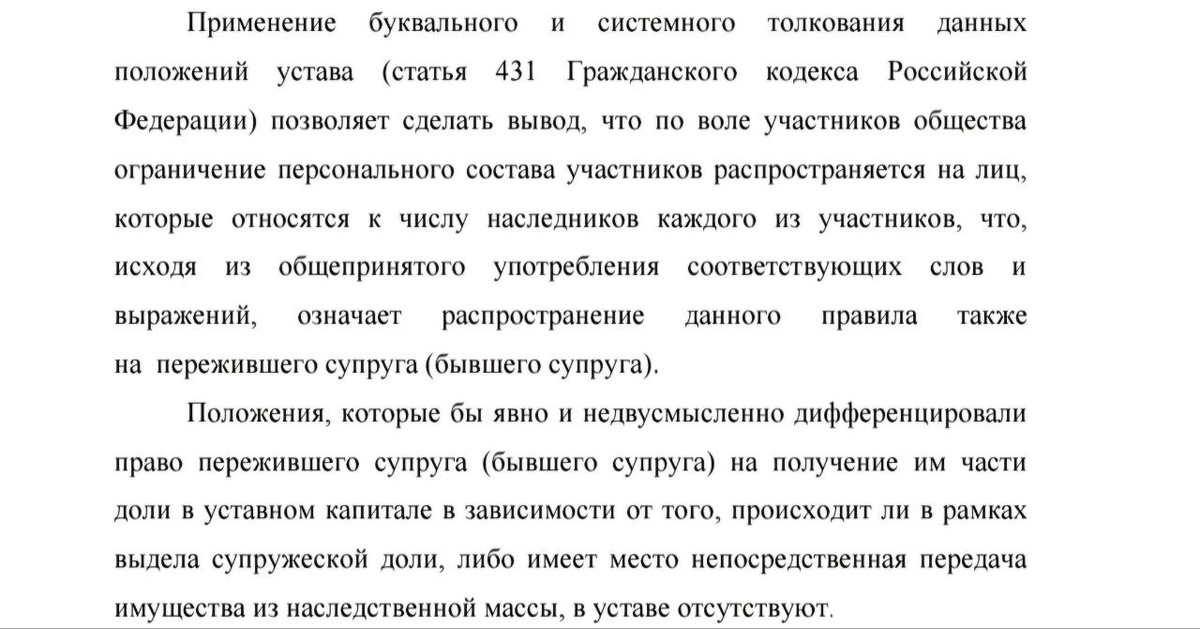 Применение буквального и системного толкования данных положений устава (статья 431 Гражданского кодекса Российской Федерации) позволяет сделать вывод, что по воле участников общества ограничение персонального состава участников распространяется на лиц, которые относятся к числу наследников каждого из участников, что, исходя из общепринятого употребления соответствующих слов и выражений, означает распространение данного правила также на пережившего супруга (бывшего супруга).

Положения, которые бы явно и недвусмысленно дифференцировали право пережившего супруга (бывшего супруга) на получение им части доли в уставном капитале в зависимости от того, происходит ли в рамках выдела супружеской доли, либо имеет место непосредственная передача имущества из наследственной массы, в уставе отсутствуют.